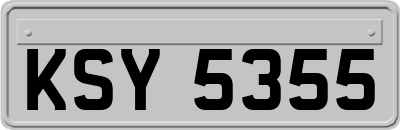 KSY 5355